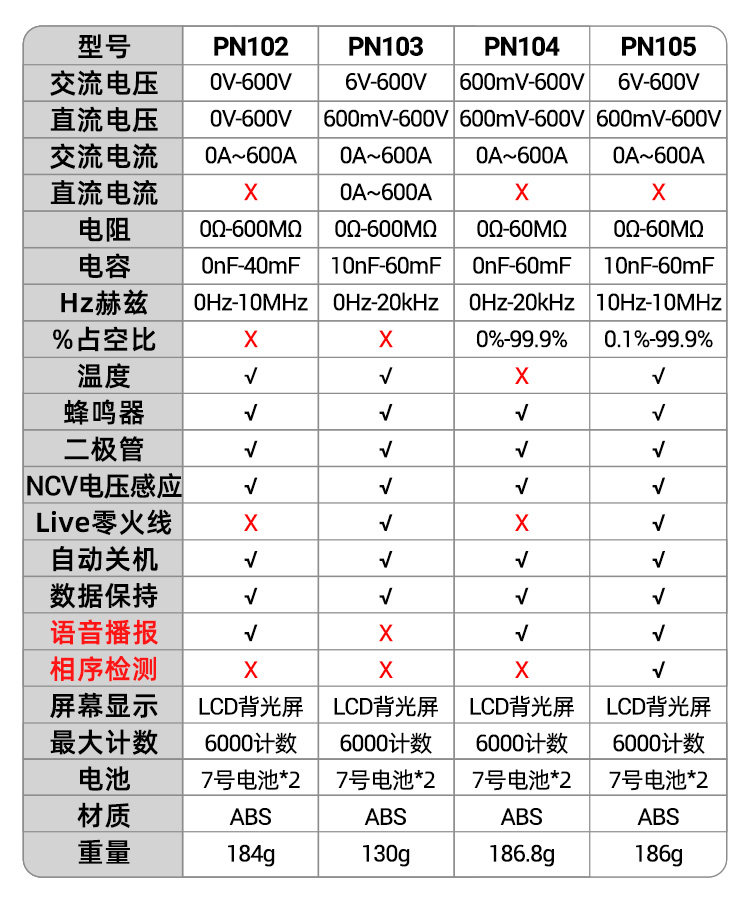 | 型号 | PN102 | PN103 | PN104 | PN105 |
|---|---|---|---|---|
| 交流电压 | 0V-600V | 6V-600V | 600mV-600V | 6V-600V |
| 直流电压 | 0V-600V | 600mV-600V | 600mV-600V | 600mV-600V |
| 交流电流 | 0A~600A | 0A~600A | 0A~600A | 0A~600A |
| 直流电流 | X | 0A~600A | X | X |
| 电阻 | 0Ω-600MΩ | 0Ω-600MΩ | 0Ω-60MΩ | 0Ω-60MΩ |
| 电容 | 0nF-40mF | 10nF-60mF | 0nF-60mF | 10nF-60mF |
| Hz赫兹 | 0Hz-10MHz | 0Hz-20kHz | 0Hz-20kHz | 10Hz-10MHz |
| %占空比 | X | X | 0%-99.9% | 0.1%-99.9% |
| 温度 | √ | √ | X | √ |
| 蜂鸣器 | √ | √ | √ | √ |
| 二极管 | √ | √ | √ | √ |
| NCV电压感应 | √ | √ | √ | √ |
| Live零火线 | X | √ | X | √ |
| 自动关机 | √ | √ | √ | √ |
| 数据保持 | √ | √ | √ | √ |
| 语音播报 | √ | X | √ | √ |
| 相序检测 | X | X | X | √ |
| 屏幕显示 | LCD背光屏 | LCD背光屏 | LCD背光屏 | LCD背光屏 |
| 最大计数 | 6000计数 | 6000计数 | 6000计数 | 6000计数 |
| 电池 | 7号电池*2 | 7号电池*2 | 7号电池*2 | 7号电池*2 |
| 材质 | ABS | ABS | ABS | ABS |
| 重量 | 184g | 130g | 186.8g | 186g |